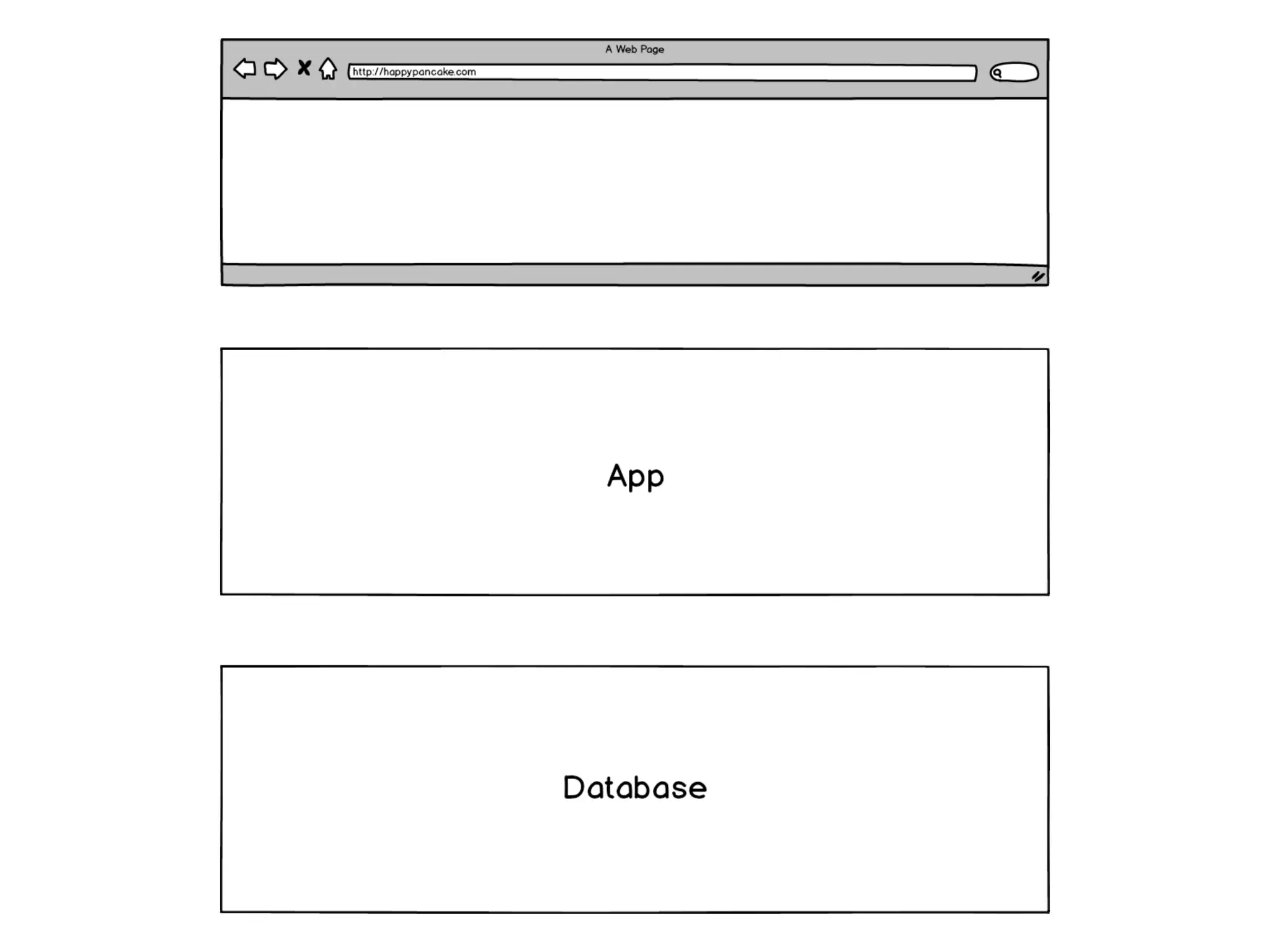 A Web Page

http://happypancake.com

App

Database